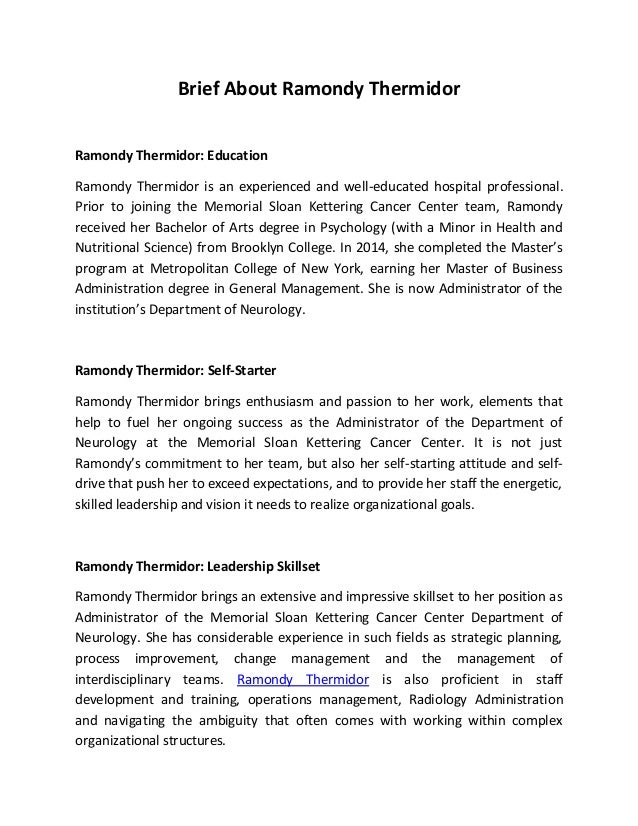 Brief About Ramondy Thermidor

Ramondy Thermidor: Education

Ramondy Thermidor is an experienced and well-educated hospital professional. Prior to joining the Memorial Sloan Kettering Cancer Center team, Ramondy received her Bachelor of Arts degree in Psychology (with a Minor in Health and Nutritional Science) from Brooklyn College. In 2014, she completed the Master's program at Metropolitan College of New York, earning her Master of Business Administration degree in General Management. She is now Administrator of the institution's Department of Neurology.

Ramondy Thermidor: Self-Starter

Ramondy Thermidor brings enthusiasm and passion to her work, elements that help to fuel her ongoing success as the Administrator of the Department of Neurology at the Memorial Sloan Kettering Cancer Center. It is not just Ramondy's commitment to her team, but also her self-starting attitude and self-drive that push her to exceed expectations, and to provide her staff the energetic, skilled leadership and vision it needs to realize organizational goals.

Ramondy Thermidor: Leadership Skillset

Ramondy Thermidor brings an extensive and impressive skillset to her position as Administrator of the Memorial Sloan Kettering Cancer Center Department of Neurology. She has considerable experience in such fields as strategic planning, process improvement, change management and the management of interdisciplinary teams. Ramondy Thermidor is also proficient in staff development and training, operations management, Radiology Administration and navigating the ambiguity that often comes with working within complex organizational structures.